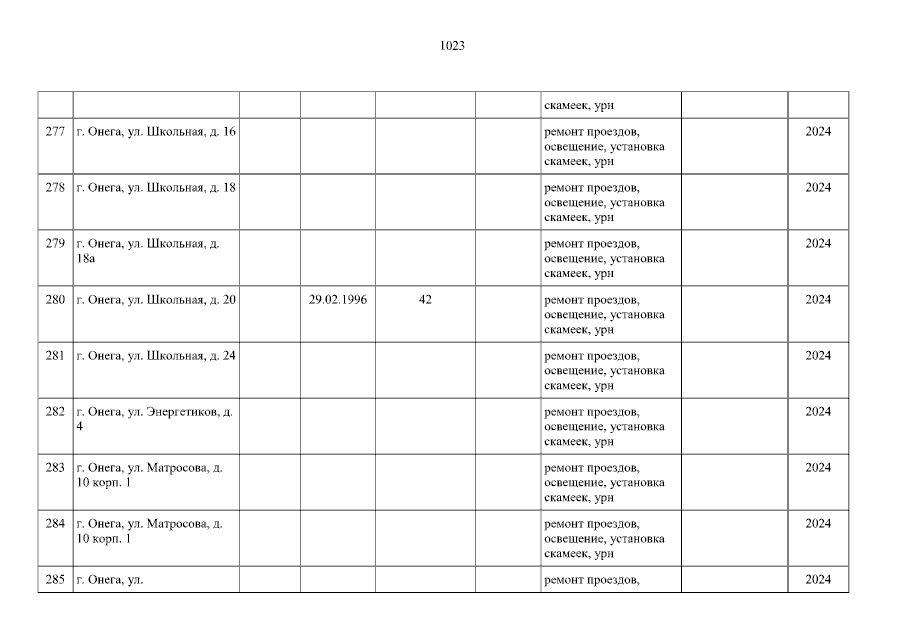 1023

|  |  |  |  |  |  | скамеек, урн |  |  |
|---|---|---|---|---|---|---|---|---|
| 277 | г. Онега, ул. Школьная, д. 16 |  |  |  |  | ремонт проездов, освещение, установка скамеек, урн |  | 2024 |
| 278 | г. Онега, ул. Школьная, д. 18 |  |  |  |  | ремонт проездов, освещение, установка скамеек, урн |  | 2024 |
| 279 | г. Онега, ул. Школьная, д. 18а |  |  |  |  | ремонт проездов, освещение, установка скамеек, урн |  | 2024 |
| 280 | г. Онега, ул. Школьная, д. 20 |  | 29.02.1996 | 42 |  | ремонт проездов, освещение, установка скамеек, урн |  | 2024 |
| 281 | г. Онега, ул. Школьная, д. 24 |  |  |  |  | ремонт проездов, освещение, установка скамеек, урн |  | 2024 |
| 282 | г. Онега, ул. Энергетиков, д. 4 |  |  |  |  | ремонт проездов, освещение, установка скамеек, урн |  | 2024 |
| 283 | г. Онега, ул. Матросова, д. 10 корп. 1 |  |  |  |  | ремонт проездов, освещение, установка скамеек, урн |  | 2024 |
| 284 | г. Онега, ул. Матросова, д. 10 корп. 1 |  |  |  |  | ремонт проездов, освещение, установка скамеек, урн |  | 2024 |
| 285 | г. Онега, ул. |  |  |  |  | ремонт проездов, |  | 2024 |